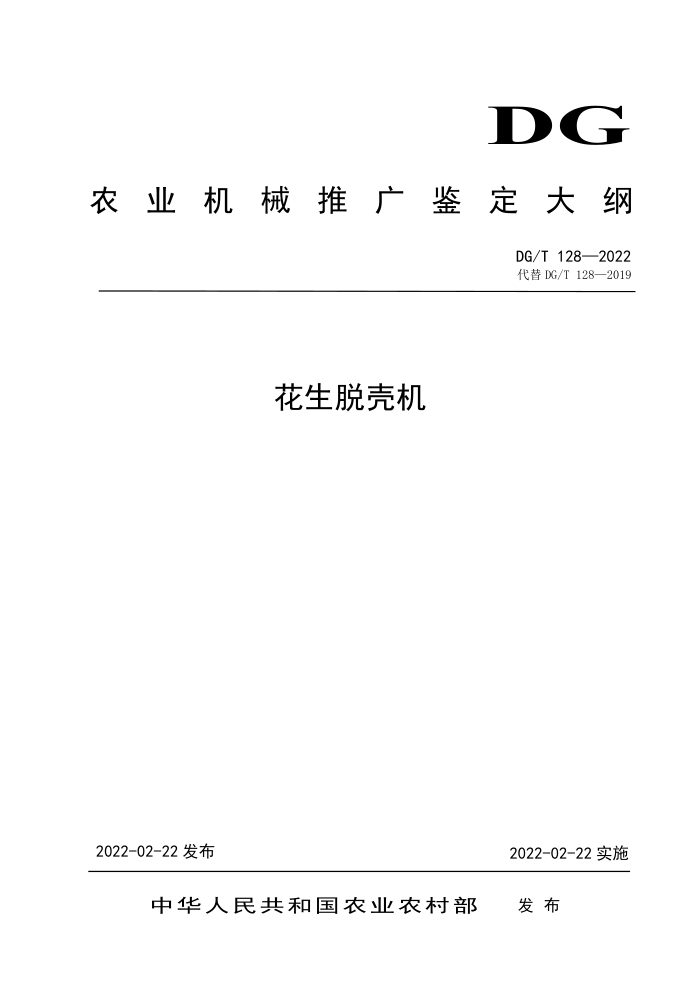 DG

农业机械推广鉴定大纲

DG/T 128—2022
代替 DG/T 128—2019

花生脱壳机

2022-02-22 发布

2022-02-22 实施

中华人民共和国农业农村部 发布